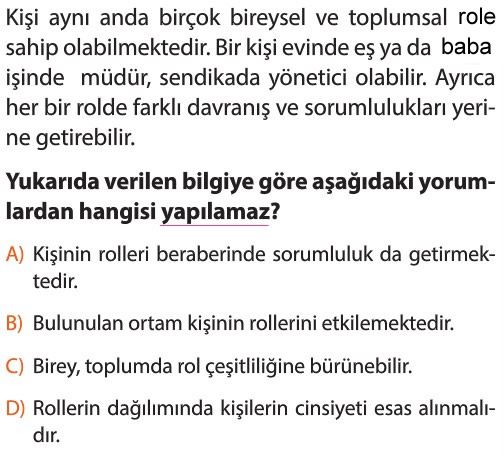 Kişi aynı anda birçok bireysel ve toplumsal role sahip olabilmektedir. Bir kişi evinde eş ya da baba işinde müdür, sendikada yönetici olabilir. Ayrıca her bir rolde farklı davranış ve sorumlulukları yerine getirebilir.

Yukarıda verilen bilgiye göre aşağıdaki yorumlardan hangisi yapılamaz?

A) Kişinin rolleri beraberinde sorumluluk da getirmektedir.

B) Bulunulan ortam kişinin rollerini etkilemektedir.

C) Birey, toplumda rol çeşitliliğine bürünebilir.

D) Rollerin dağılımında kişilerin cinsiyeti esas alınmalıdır.